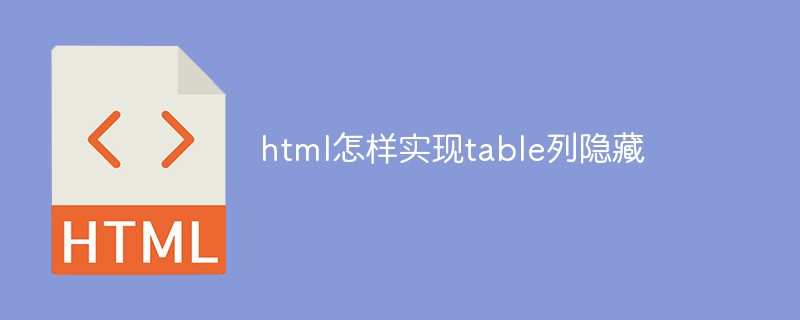 < >

HTML

html怎样实现table列隐藏